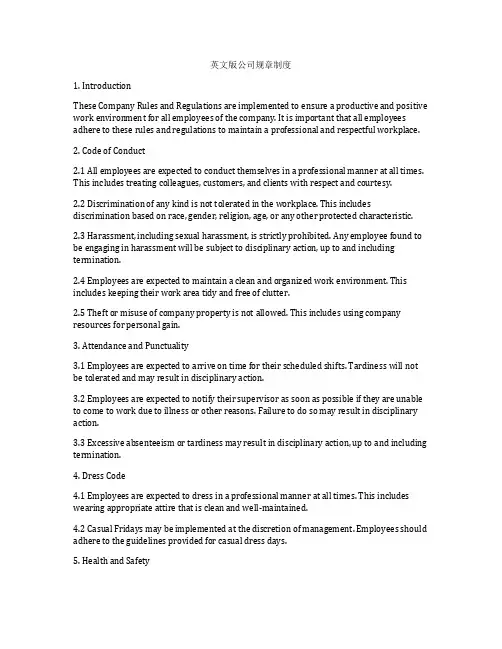 英文版公司规章制度

1. Introduction

These Company Rules and Regulations are implemented to ensure a productive and positive work environment for all employees of the company. It is important that all employees adhere to these rules and regulations to maintain a professional and respectful workplace.

2. Code of Conduct

2.1 All employees are expected to conduct themselves in a professional manner at all times. This includes treating colleagues, customers, and clients with respect and courtesy.

2.2 Discrimination of any kind is not tolerated in the workplace. This includes discrimination based on race, gender, religion, age, or any other protected characteristic.

2.3 Harassment, including sexual harassment, is strictly prohibited. Any employee found to be engaging in harassment will be subject to disciplinary action, up to and including termination.

2.4 Employees are expected to maintain a clean and organized work environment. This includes keeping their work area tidy and free of clutter.

2.5 Theft or misuse of company property is not allowed. This includes using company resources for personal gain.

3. Attendance and Punctuality

3.1 Employees are expected to arrive on time for their scheduled shifts. Tardiness will not be tolerated and may result in disciplinary action.

3.2 Employees are expected to notify their supervisor as soon as possible if they are unable to come to work due to illness or other reasons. Failure to do so may result in disciplinary action.

3.3 Excessive absenteeism or tardiness may result in disciplinary action, up to and including termination.

4. Dress Code

4.1 Employees are expected to dress in a professional manner at all times. This includes wearing appropriate attire that is clean and well-maintained.

4.2 Casual Fridays may be implemented at the discretion of management. Employees should adhere to the guidelines provided for casual dress days.

5. Health and Safety